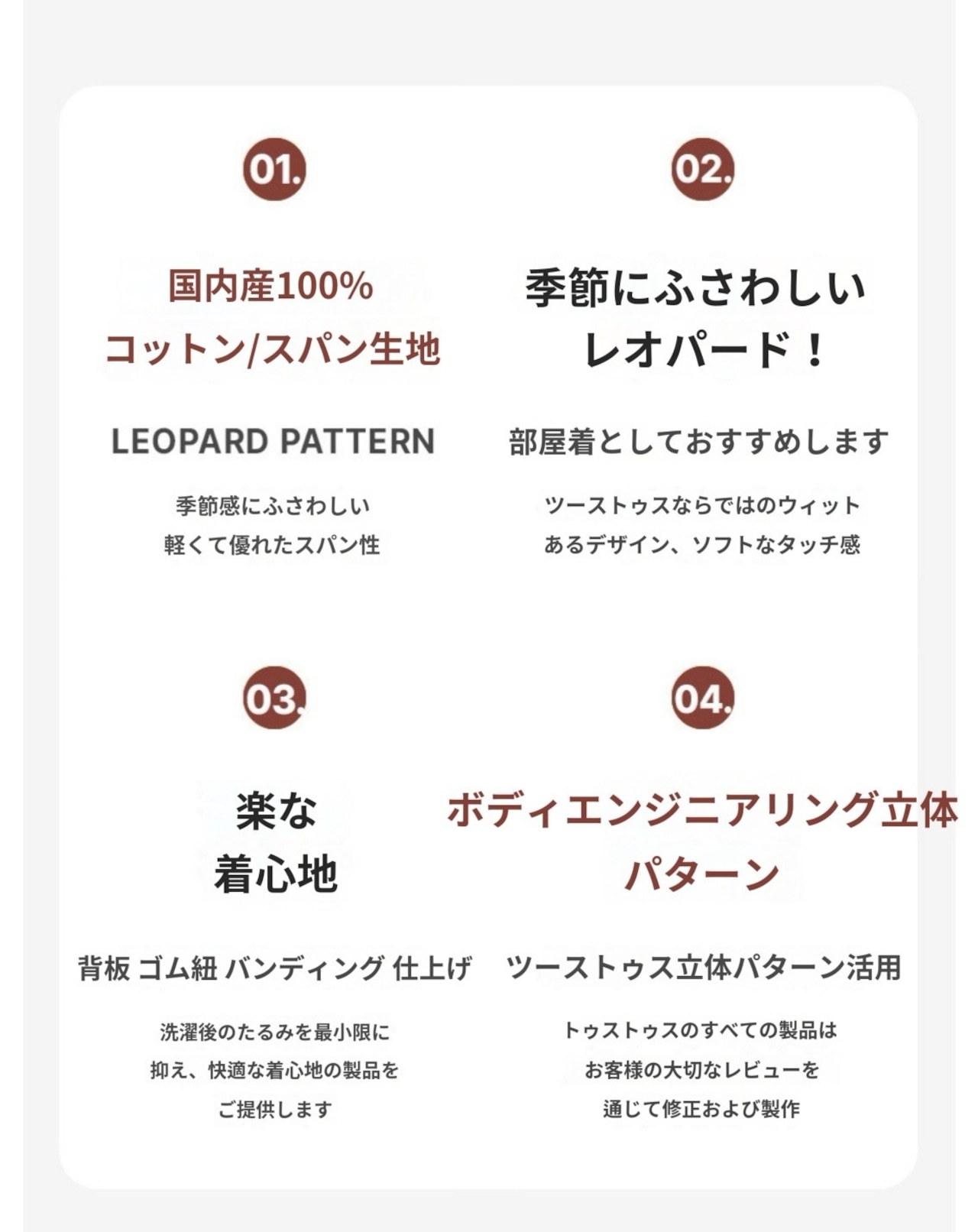 01.

国内産100%
コットン/スパン生地

LEOPARD PATTERN

季節感にふさわしい
軽くて優れたスパン性

02.

季節にふさわしい
レオパード！

部屋着としておすすめします

ツーストゥスならではのウィット
あるデザイン、ソフトなタッチ感

03.

楽な
着心地

背板 ゴム紐 バンディング 仕上げ

洗濯後のたるみを最小限に
抑え、快適な着心地の製品を
ご提供します

04.

ボディエンジニアリング立体
パターン

ツーストゥス立体パターン活用

トゥストゥスのすべての製品は
お客様の大切なレビューを
通じて修正および製作